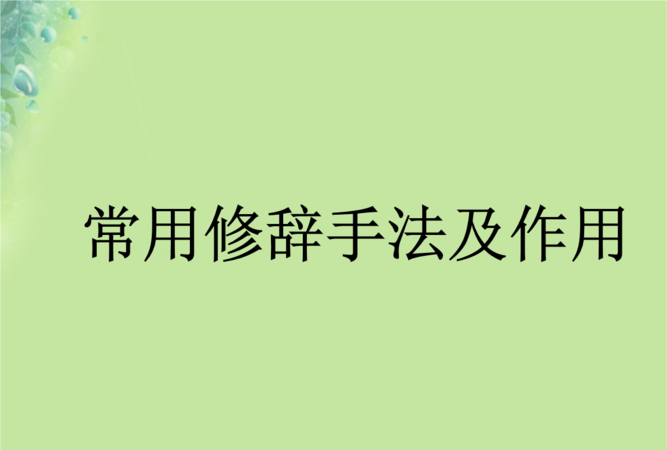 常用修辞手法及作用